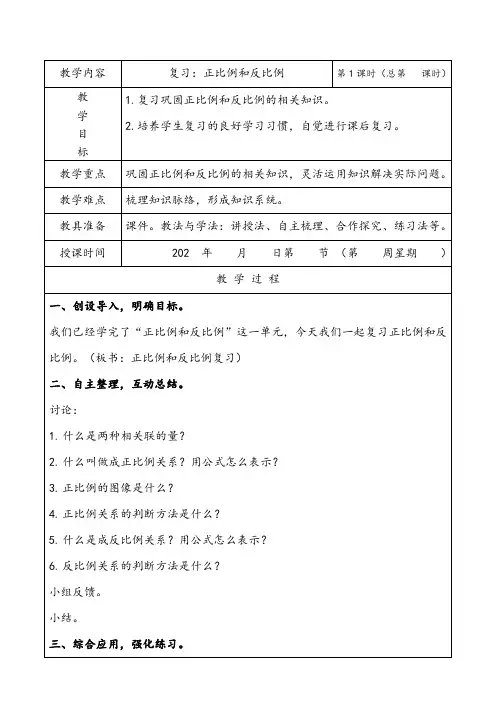 | 教学内容 | 复习：正比例和反比例 | 第 1 课时（总第　课时） |
|---|---|---|
| 教学目标 | 1. 复习巩固正比例和反比例的相关知识。<br>2. 培养学生复习的良好学习习惯，自觉进行课后复习。 | |
| 教学重点 | 巩固正比例和反比例的相关知识，灵活运用知识解决实际问题。 | |
| 教学难点 | 梳理知识脉络，形成知识系统。 | |
| 教具准备 | 课件。教法与学法：讲授法、自主梳理、合作探究、练习法等。 | |
| 授课时间 | 202　年　月　日第　节（第　周星期　） | |

教 学 过 程

一、创设导入，明确目标。

我们已经学完了“正比例和反比例”这一单元，今天我们一起复习正比例和反比例。（板书：正比例和反比例复习）

二、自主整理，互动总结。

讨论：

1. 什么是两种相关联的量？

2. 什么叫做成正比例关系？用公式怎么表示？

3. 正比例的图像是什么？

4. 正比例关系的判断方法是什么？

5. 什么是成反比例关系？用公式怎么表示？

6. 反比例关系的判断方法是什么？

小组反馈。

小结。

三、综合应用，强化练习。